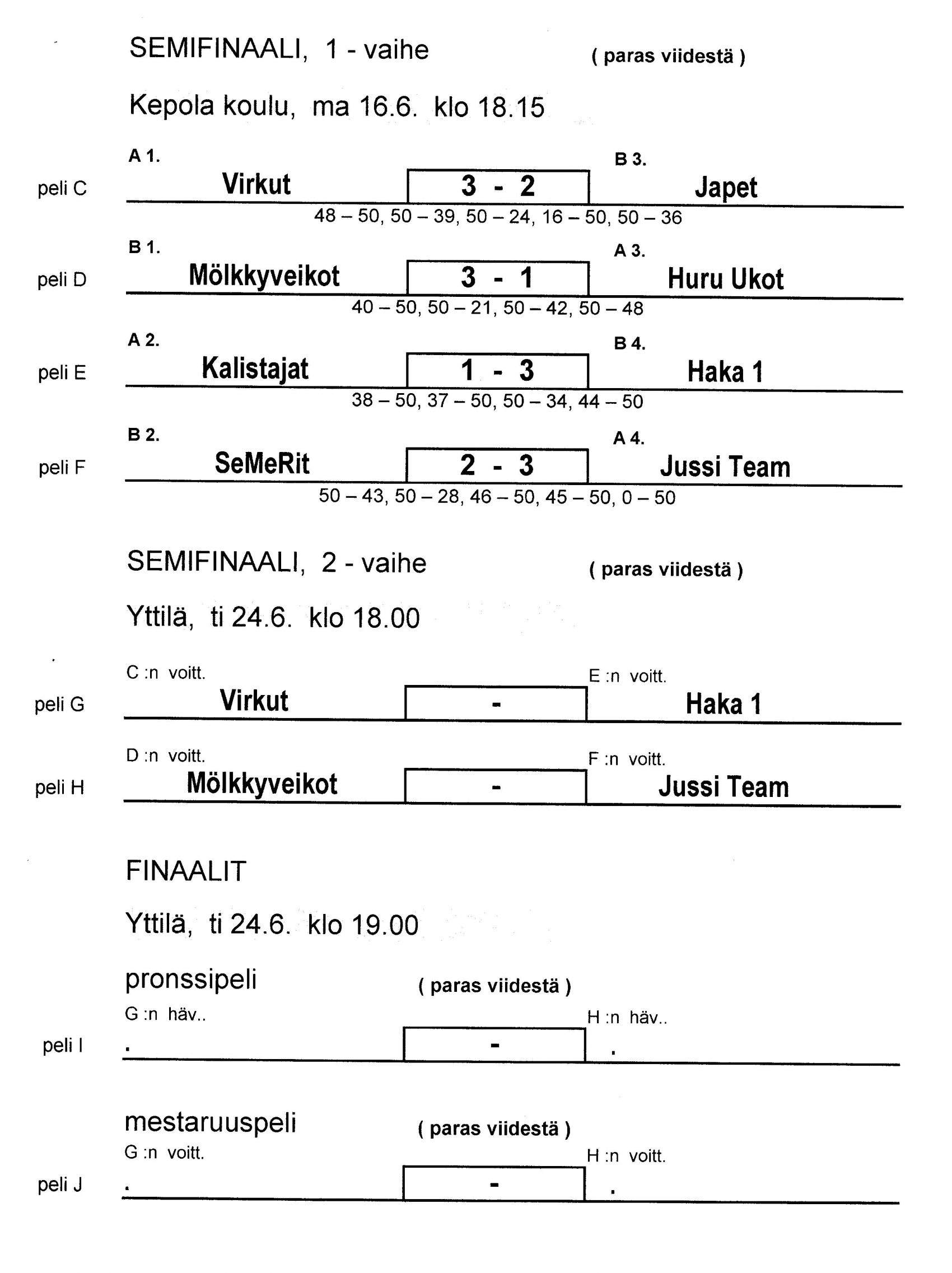 SEMIFINAALI, 1 - vaihe ( paras viidestä )

Kepola koulu, ma 16.6. klo 18.15

A 1. B 3.
peli C Virkut 3 - 2 Japet
48 – 50, 50 – 39, 50 – 24, 16 – 50, 50 – 36

B 1. A 3.
peli D Mölkkyveikot 3 - 1 Huru Ukot
40 – 50, 50 – 21, 50 – 42, 50 – 48

A 2. B 4.
peli E Kalistajat 1 - 3 Haka 1
38 – 50, 37 – 50, 50 – 34, 44 – 50

B 2. A 4.
peli F SeMeRit 2 - 3 Jussi Team
50 – 43, 50 – 28, 46 – 50, 45 – 50, 0 – 50

SEMIFINAALI, 2 - vaihe ( paras viidestä )

Yttilä, ti 24.6. klo 18.00

C :n voitt. E :n voitt.
peli G Virkut - Haka 1

D :n voitt. F :n voitt.
peli H Mölkkyveikot - Jussi Team

FINAALIT

Yttilä, ti 24.6. klo 19.00

pronssipeli ( paras viidestä )
G :n häv.. H :n häv..
peli I . - .

mestaruuspeli ( paras viidestä )
G :n voitt. H :n voitt.
peli J . - .